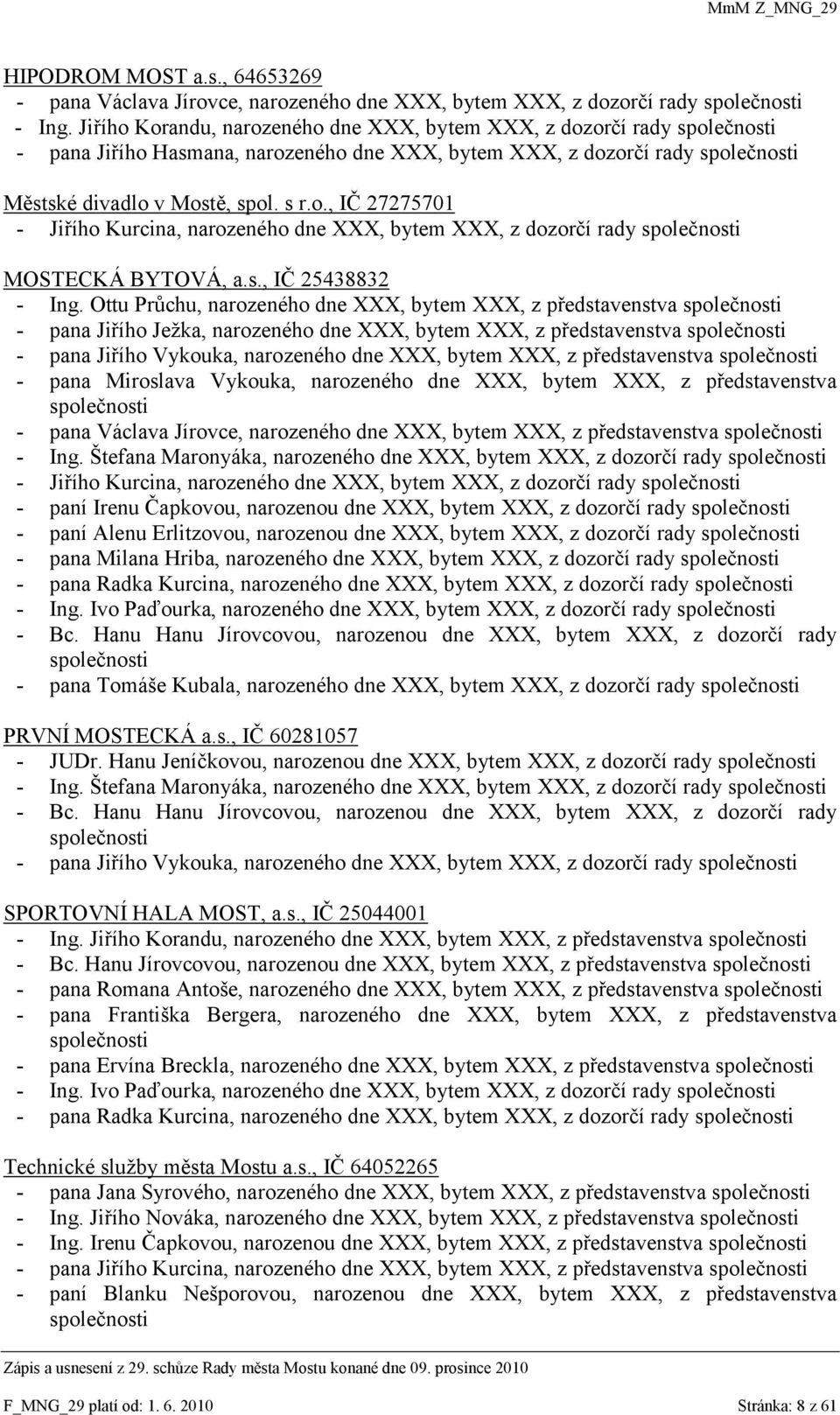 MmM Z_MNG_29

HIPODROM MOST a.s., 64653269
- pana Václava Jírovce, narozeného dne XXX, bytem XXX, z dozorčí rady společnosti
- Ing. Jiřího Korandu, narozeného dne XXX, bytem XXX, z dozorčí rady společnosti
- pana Jiřího Hasmana, narozeného dne XXX, bytem XXX, z dozorčí rady společnosti

Městské divadlo v Mostě, spol. s r.o., IČ 27275701
- Jiřího Kurcina, narozeného dne XXX, bytem XXX, z dozorčí rady společnosti

MOSTECKÁ BYTOVÁ, a.s., IČ 25438832
- Ing. Ottu Průchu, narozeného dne XXX, bytem XXX, z představenstva společnosti
- pana Jiřího Ježka, narozeného dne XXX, bytem XXX, z představenstva společnosti
- pana Jiřího Vykouka, narozeného dne XXX, bytem XXX, z představenstva společnosti
- pana Miroslava Vykouka, narozeného dne XXX, bytem XXX, z představenstva společnosti
- pana Václava Jírovce, narozeného dne XXX, bytem XXX, z představenstva společnosti
- Ing. Štefana Maronyáka, narozeného dne XXX, bytem XXX, z dozorčí rady společnosti
- Jiřího Kurcina, narozeného dne XXX, bytem XXX, z dozorčí rady společnosti
- paní Irenu Čapkovou, narozenou dne XXX, bytem XXX, z dozorčí rady společnosti
- paní Alenu Erlitzovou, narozenou dne XXX, bytem XXX, z dozorčí rady společnosti
- pana Milana Hriba, narozeného dne XXX, bytem XXX, z dozorčí rady společnosti
- pana Radka Kurcina, narozeného dne XXX, bytem XXX, z dozorčí rady společnosti
- Ing. Ivo Paďourka, narozeného dne XXX, bytem XXX, z dozorčí rady společnosti
- Bc. Hanu Hanu Jírovcovou, narozenou dne XXX, bytem XXX, z dozorčí rady společnosti
- pana Tomáše Kubala, narozeného dne XXX, bytem XXX, z dozorčí rady společnosti

PRVNÍ MOSTECKÁ a.s., IČ 60281057
- JUDr. Hanu Jeníčkovou, narozenou dne XXX, bytem XXX, z dozorčí rady společnosti
- Ing. Štefana Maronyáka, narozeného dne XXX, bytem XXX, z dozorčí rady společnosti
- Bc. Hanu Hanu Jírovcovou, narozenou dne XXX, bytem XXX, z dozorčí rady společnosti
- pana Jiřího Vykouka, narozeného dne XXX, bytem XXX, z dozorčí rady společnosti

SPORTOVNÍ HALA MOST, a.s., IČ 25044001
- Ing. Jiřího Korandu, narozeného dne XXX, bytem XXX, z představenstva společnosti
- Bc. Hanu Jírovcovou, narozenou dne XXX, bytem XXX, z představenstva společnosti
- pana Romana Antoše, narozeného dne XXX, bytem XXX, z představenstva společnosti
- pana Františka Bergera, narozeného dne XXX, bytem XXX, z představenstva společnosti
- pana Ervína Breckla, narozeného dne XXX, bytem XXX, z představenstva společnosti
- Ing. Ivo Paďourka, narozeného dne XXX, bytem XXX, z dozorčí rady společnosti
- pana Radka Kurcina, narozeného dne XXX, bytem XXX, z dozorčí rady společnosti

Technické služby města Mostu a.s., IČ 64052265
- pana Jana Syrového, narozeného dne XXX, bytem XXX, z představenstva společnosti
- Ing. Jiřího Nováka, narozeného dne XXX, bytem XXX, z představenstva společnosti
- Ing. Irenu Čapkovou, narozenou dne XXX, bytem XXX, z představenstva společnosti
- pana Jiřího Kurcina, narozeného dne XXX, bytem XXX, z představenstva společnosti
- paní Blanku Nešporovou, narozenou dne XXX, bytem XXX, z představenstva společnosti

Zápis a usnesení z 29. schůze Rady města Mostu konané dne 09. prosince 2010

F_MNG_29 platí od: 1. 6. 2010 Stránka: 8 z 61